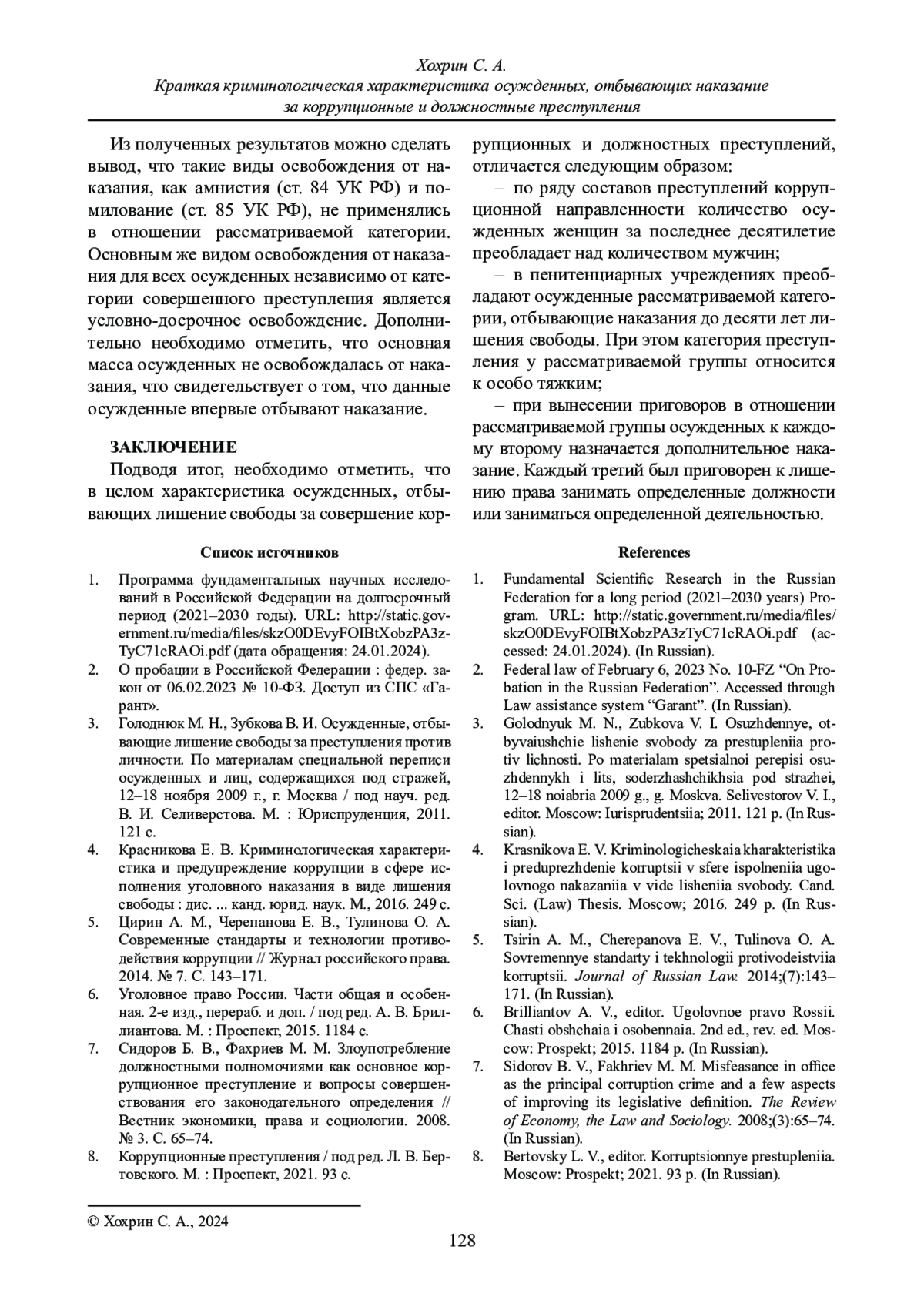 Хохрин С. А.
Краткая криминологическая характеристика осужденных, отбывающих наказание за коррупционные и должностные преступления

Из полученных результатов можно сделать вывод, что такие виды освобождения от наказания, как амнистия (ст. 84 УК РФ) и помилование (ст. 85 УК РФ), не применялись в отношении рассматриваемой категории. Основным же видом освобождения от наказания для всех осужденных независимо от категории совершенного преступления является условно-досрочное освобождение. Дополнительно необходимо отметить, что основная масса осужденных не освобождалась от наказания, что свидетельствует о том, что данные осужденные впервые отбывают наказание.

ЗАКЛЮЧЕНИЕ

Подводя итог, необходимо отметить, что в целом характеристика осужденных, отбывающих лишение свободы за совершение коррупционных и должностных преступлений, отличается следующим образом:

– по ряду составов преступлений коррупционной направленности количество осужденных женщин за последнее десятилетие преобладает над количеством мужчин;

– в пенитенциарных учреждениях преобладают осужденные рассматриваемой категории, отбывающие наказания до десяти лет лишения свободы. При этом категория преступления у рассматриваемой группы относится к особо тяжким;

– при вынесении приговоров в отношении рассматриваемой группы осужденных к каждому второму назначается дополнительное наказание. Каждый третий был приговорен к лишению права занимать определенные должности или заниматься определенной деятельностью.

Список источников

1. Программа фундаментальных научных исследований в Российской Федерации на долгосрочный период (2021–2030 годы). URL: http://static.government.ru/media/files/skzO0DEvyFOIBtXobzPA3zTyC71cRAOi.pdf (дата обращения: 24.01.2024).
2. О пробации в Российской Федерации : федер. закон от 06.02.2023 № 10-ФЗ. Доступ из СПС «Гарант».
3. Голоднюк М. Н., Зубкова В. И. Осужденные, отбывающие лишение свободы за преступления против личности. По материалам специальной переписи осужденных и лиц, содержащихся под стражей, 12–18 ноября 2009 г., г. Москва / под науч. ред. В. И. Селиверстова. М. : Юриспруденция, 2011. 121 с.
4. Красникова Е. В. Криминологическая характеристика и предупреждение коррупции в сфере исполнения уголовного наказания в виде лишения свободы : дис. ... канд. юрид. наук. М., 2016. 249 с.
5. Цирин А. М., Черепанова Е. В., Тулинова О. А. Современные стандарты и технологии противодействия коррупции // Журнал российского права. 2014. № 7. С. 143–171.
6. Уголовное право России. Части общая и особенная. 2-е изд., перераб. и доп. / под ред. А. В. Бриллиантова. М. : Проспект, 2015. 1184 с.
7. Сидоров Б. В., Фахриев М. М. Злоупотребление должностными полномочиями как основное коррупционное преступление и вопросы совершенствования его законодательного определения // Вестник экономики, права и социологии. 2008. № 3. С. 65–74.
8. Коррупционные преступления / под ред. Л. В. Бертовского. М. : Проспект, 2021. 93 с.

References

1. Fundamental Scientific Research in the Russian Federation for a long period (2021–2030 years) Program. URL: http://static.government.ru/media/files/skzO0DEvyFOIBtXobzPA3zTyC71cRAOi.pdf (accessed: 24.01.2024). (In Russian).
2. Federal law of February 6, 2023 No. 10-FZ “On Probation in the Russian Federation”. Accessed through Law assistance system “Garant”. (In Russian).
3. Golodnyuk M. N., Zubkova V. I. Osuzhdennye, otbyvaiushchie lishenie svobody za prestupleniia protiv lichnosti. Po materialam spetsialnoi perepisi osuzhdennykh i lits, soderzhashchikhsia pod strazhei, 12–18 noiabria 2009 g., g. Moskva. Selivestorov V. I., editor. Moscow: Iurisprudentsiia; 2011. 121 p. (In Russian).
4. Krasnikova E. V. Kriminologicheskaia kharakteristika i preduprezhdenie korruptsii v sfere ispolneniia ugolovnogo nakazaniia v vide lisheniia svobody. Cand. Sci. (Law) Thesis. Moscow; 2016. 249 p. (In Russian).
5. Tsirin A. M., Cherepanova E. V., Tulinova O. A. Sovremennye standarty i tekhnologii protivodeistviia korruptsii. Journal of Russian Law. 2014;(7):143–171. (In Russian).
6. Brilliantov A. V., editor. Ugolovnoe pravo Rossii. Chasti obshchaia i osobennaia. 2nd ed., rev. ed. Moscow: Prospekt; 2015. 1184 p. (In Russian).
7. Sidorov B. V., Fakhriev M. M. Misfeasance in office as the principal corruption crime and a few aspects of improving its legislative definition. The Review of Economy, the Law and Sociology. 2008;(3):65–74. (In Russian).
8. Bertovsky L. V., editor. Korruptsionnye prestupleniia. Moscow: Prospekt; 2021. 93 p. (In Russian).

© Хохрин С. А., 2024

128